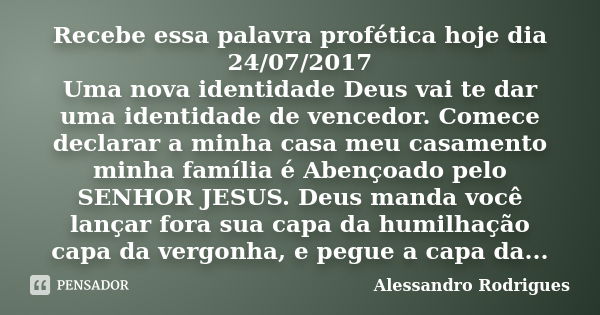 Recebe essa palavra profética hoje dia 24/07/2017
Uma nova identidade Deus vai te dar uma identidade de vencedor. Comece declarar a minha casa meu casamento minha família é Abençoado pelo SENHOR JESUS. Deus manda você lançar fora sua capa da humilhação capa da vergonha, e pegue a capa da...

PENSADOR

Alessandro Rodrigues